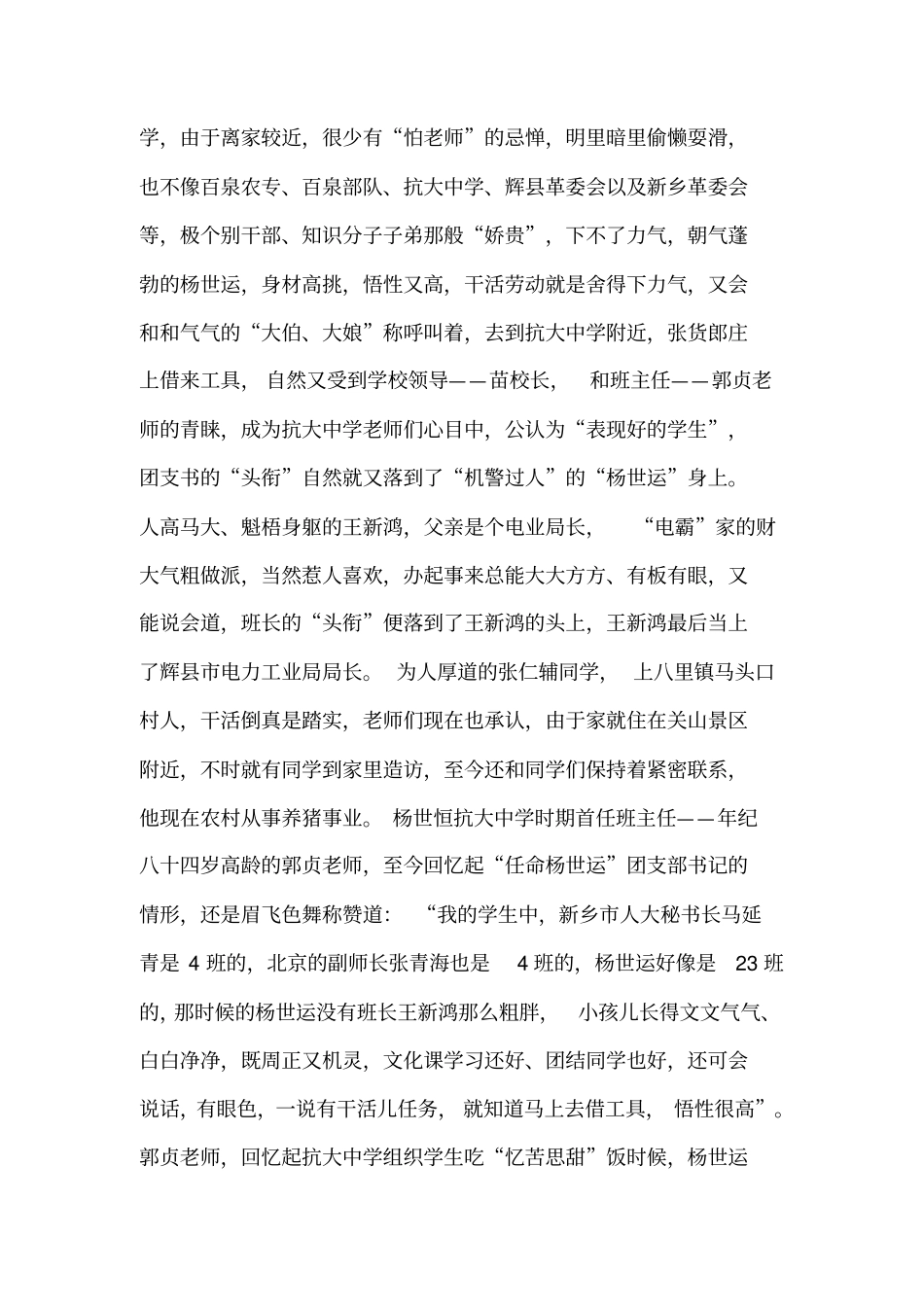 学，由于离家较近，很少有“怕老师”的忌惮，明里暗里偷懒耍滑，也不像百泉农专、百泉部队、抗大中学、辉县革委会以及新乡革委会等，极个别干部、知识分子子弟那般“娇贵”，下不了力气，朝气蓬勃的杨世运，身材高挑，悟性又高，干活劳动就是舍得下力气，又会和和气气的“大伯、大娘”称呼叫着，去到抗大中学附近，张货郎庄上借来工具，自然又受到学校领导——苗校长，和班主任——郭贞老师的青睐，成为抗大中学老师们心目中，公认为“表现好的学生”，团支书的“头衔”自然就又落到了“机警过人”的“杨世运”身上。人高马大、魁梧身躯的王新鸿，父亲是个电业局长，“电霸”家的财大气粗做派，当然惹人喜欢，办起事来总能大大方方、有板有眼，又能说会道，班长的“头衔”便落到了王新鸿的头上，王新鸿最后当上了辉县市电力工业局局长。为人厚道的张仁辅同学，上八里镇马头口村人，干活倒真是踏实，老师们现在也承认，由于家就住在关山景区附近，不时就有同学到家里造访，至今还和同学们保持着紧密联系，他现在农村从事养猪事业。杨世恒抗大中学时期首任班主任——年纪八十四岁高龄的郭贞老师，至今回忆起“任命杨世运”团支部书记的情形，还是眉飞色舞称赞道：“我的学生中，新乡市人大秘书长马延青是 4 班的，北京的副师长张青海也是 4 班的，杨世运好像是 23 班的，那时候的杨世运没有班长王新鸿那么粗胖，小孩儿长得文文气气、白白净净，既周正又机灵，文化课学习还好、团结同学也好，还可会说话，有眼色，一说有干活儿任务，就知道马上去借工具，悟性很高”。郭贞老师，回忆起抗大中学组织学生吃“忆苦思甜”饭时候，杨世运